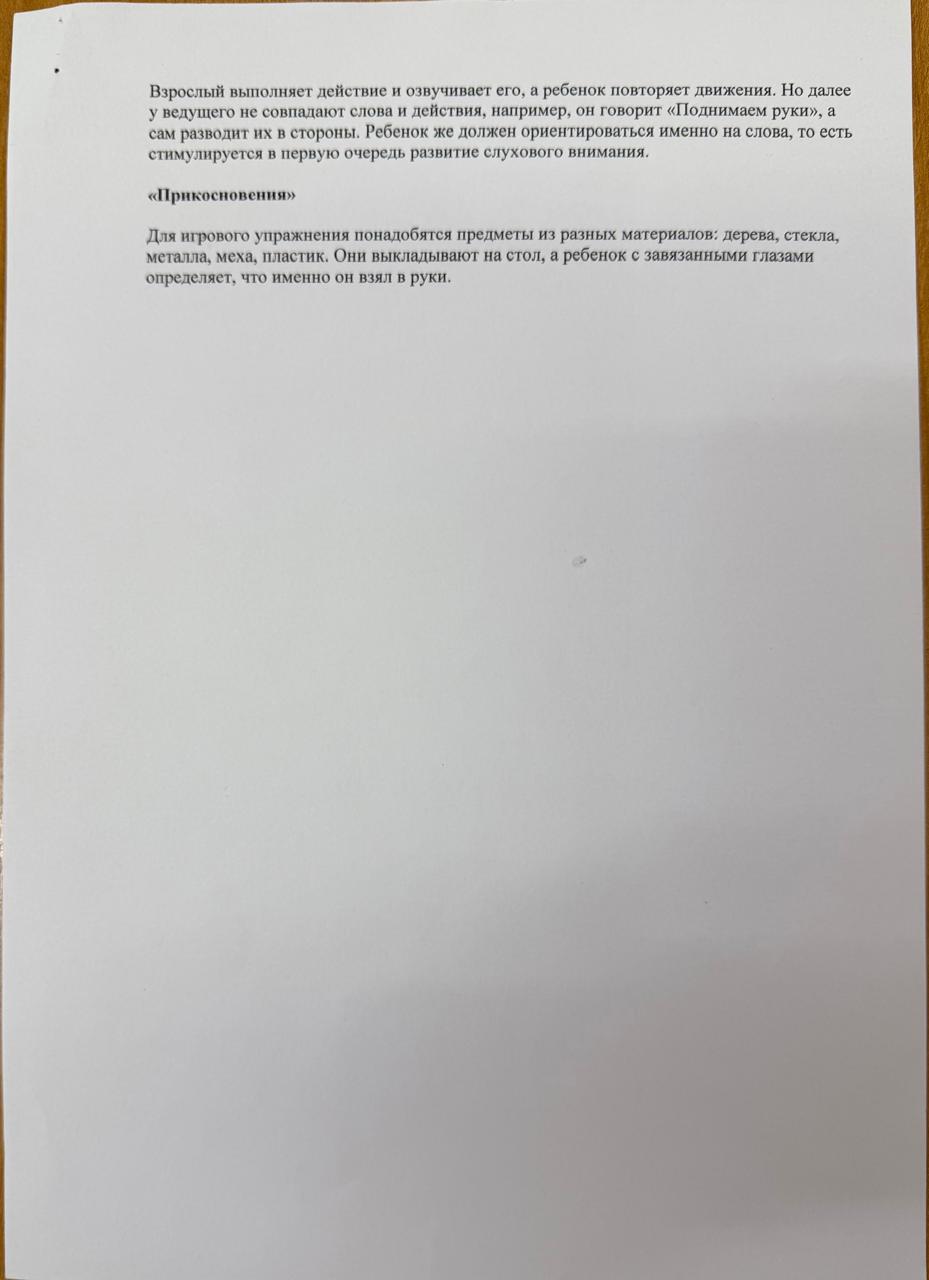 Взрослый выполняет действие и озвучивает его, а ребенок повторяет движения. Но далее у ведущего не совпадают слова и действия, например, он говорит «Поднимаем руки», а сам разводит их в стороны. Ребенок же должен ориентироваться именно на слова, то есть стимулируется в первую очередь развитие слухового внимания.

«Прикосновения»

Для игрового упражнения понадобятся предметы из разных материалов: дерева, стекла, металла, меха, пластик. Они выкладывают на стол, а ребенок с завязанными глазами определяет, что именно он взял в руки.